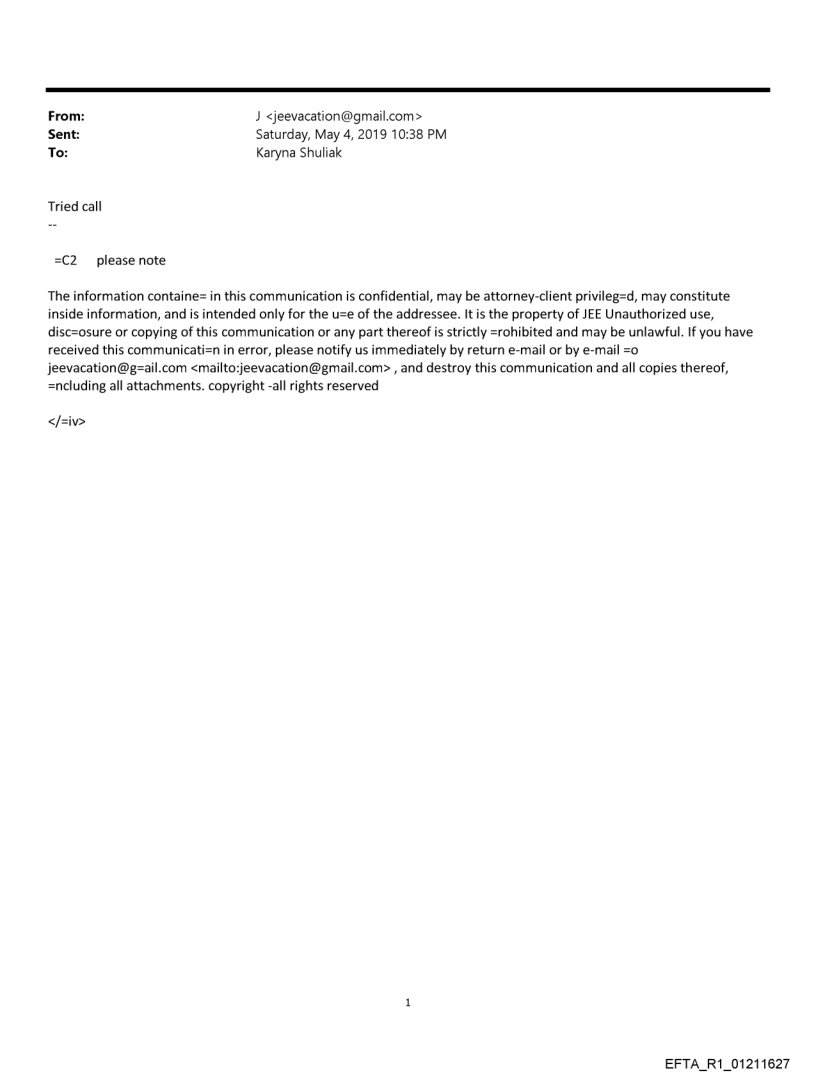 From: J <jeevacation@gmail.com>
Sent: Saturday, May 4, 2019 10:38 PM
To: Karyna Shuliak

Tried call
--

=C2 please note

The information containe= in this communication is confidential, may be attorney-client privileg=d, may constitute inside information, and is intended only for the u=e of the addressee. It is the property of JEE Unauthorized use, disc=osure or copying of this communication or any part thereof is strictly =rohibited and may be unlawful. If you have received this communicati=n in error, please notify us immediately by return e-mail or by e-mail =o jeevacation@g=ail.com <mailto:jeevacation@gmail.com> , and destroy this communication and all copies thereof, =ncluding all attachments. copyright -all rights reserved

</=iv>

1

EFTA_R1_01211627